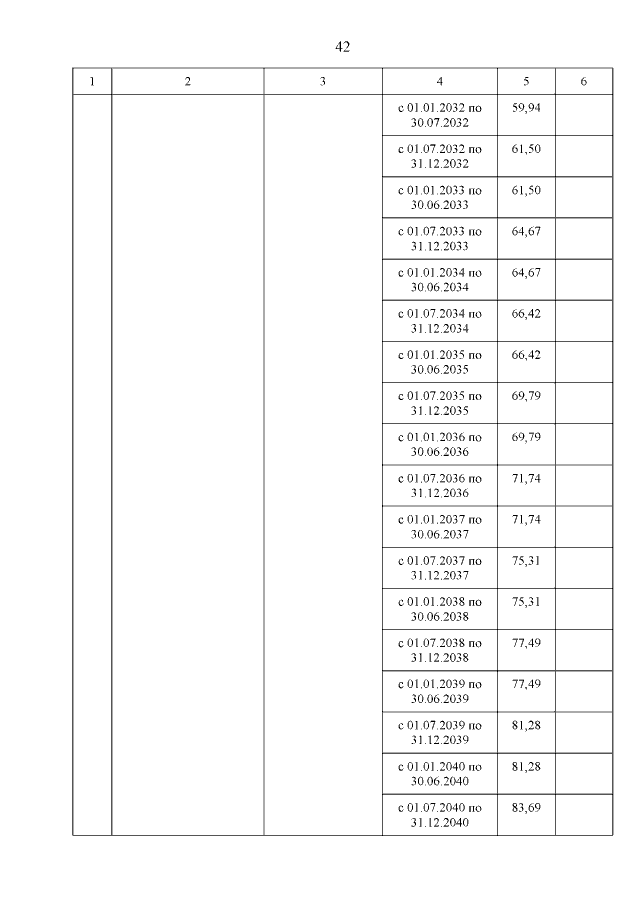 42

| 1 | 2 | 3 | 4 | 5 | 6 |
|---|---|---|---|---|---|
| | | | с 01.01.2032 по 30.07.2032 | 59,94 | |
| | | | с 01.07.2032 по 31.12.2032 | 61,50 | |
| | | | с 01.01.2033 по 30.06.2033 | 61,50 | |
| | | | с 01.07.2033 по 31.12.2033 | 64,67 | |
| | | | с 01.01.2034 по 30.06.2034 | 64,67 | |
| | | | с 01.07.2034 по 31.12.2034 | 66,42 | |
| | | | с 01.01.2035 по 30.06.2035 | 66,42 | |
| | | | с 01.07.2035 по 31.12.2035 | 69,79 | |
| | | | с 01.01.2036 по 30.06.2036 | 69,79 | |
| | | | с 01.07.2036 по 31.12.2036 | 71,74 | |
| | | | с 01.01.2037 по 30.06.2037 | 71,74 | |
| | | | с 01.07.2037 по 31.12.2037 | 75,31 | |
| | | | с 01.01.2038 по 30.06.2038 | 75,31 | |
| | | | с 01.07.2038 по 31.12.2038 | 77,49 | |
| | | | с 01.01.2039 по 30.06.2039 | 77,49 | |
| | | | с 01.07.2039 по 31.12.2039 | 81,28 | |
| | | | с 01.01.2040 по 30.06.2040 | 81,28 | |
| | | | с 01.07.2040 по 31.12.2040 | 83,69 | |